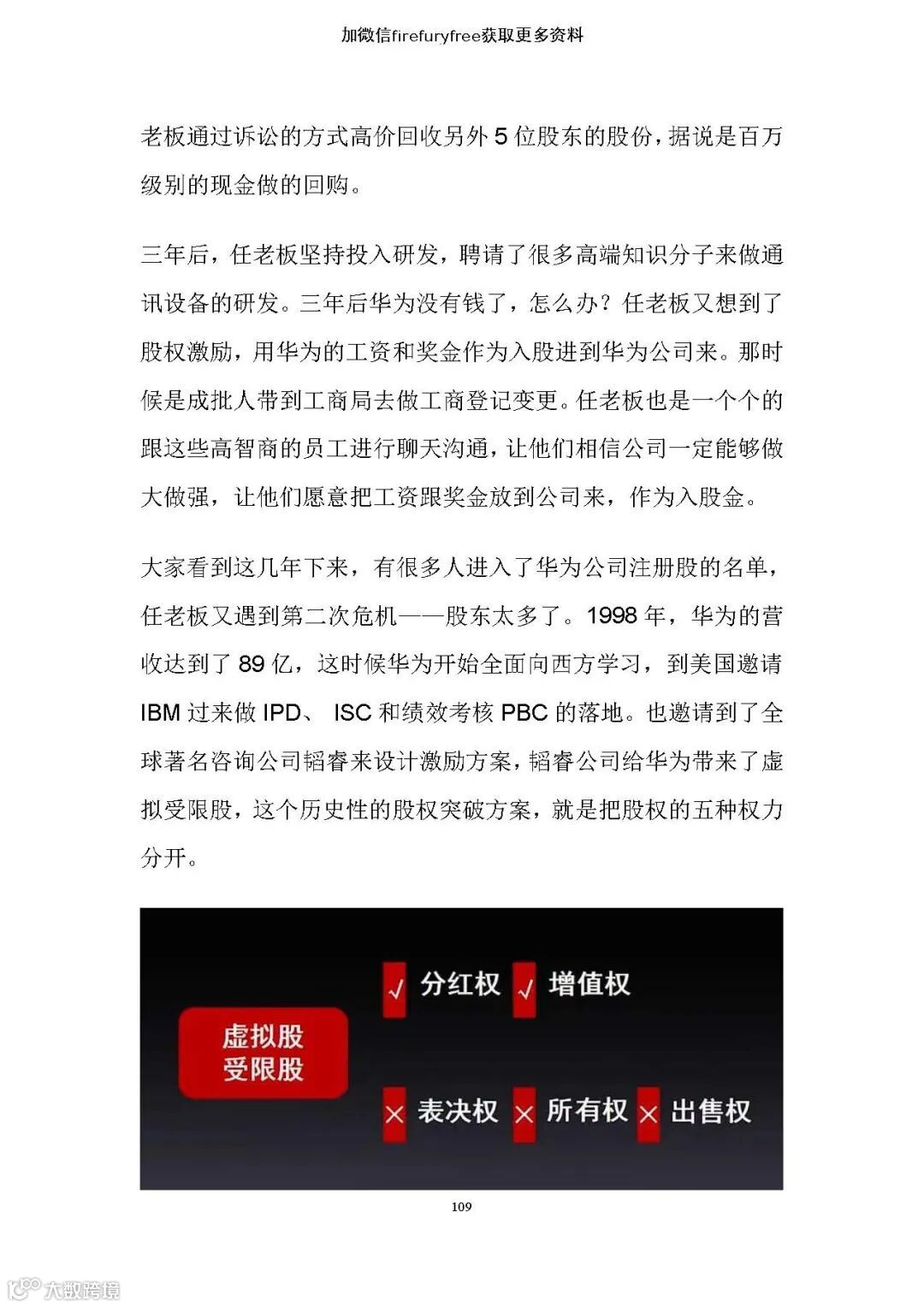 加微信firefuryfree获取更多资料

老板通过诉讼的方式高价回收另外 5 位股东的股份，据说是百万级别的现金做的回购。

三年后，任老板坚持投入研发，聘请了很多高端知识分子来做通讯设备的研发。三年后华为没有钱了，怎么办？任老板又想到了股权激励，用华为的工资和奖金作为入股进到华为公司来。那时候是成批人带到工商局去做工商登记变更。任老板也是一个个的跟这些高智商的员工进行聊天沟通，让他们相信公司一定能够做大做强，让他们愿意把工资跟奖金放到公司来，作为入股金。

大家看到这几年下来，有很多人进入了华为公司注册股的名单，任老板又遇到第二次危机——股东太多了。1998 年，华为的营收达到了 89 亿，这时候华为开始全面向西方学习，到美国邀请 IBM 过来做 IPD、 ISC 和绩效考核 PBC 的落地。也邀请到了全球著名咨询公司韬睿来设计激励方案，韬睿公司给华为带来了虚拟受限股，这个历史性的股权突破方案，就是把股权的五种权力分开。

虚拟股
受限股

√ 分红权 √ 增值权

× 表决权 × 所有权 × 出售权

109

大数跨境